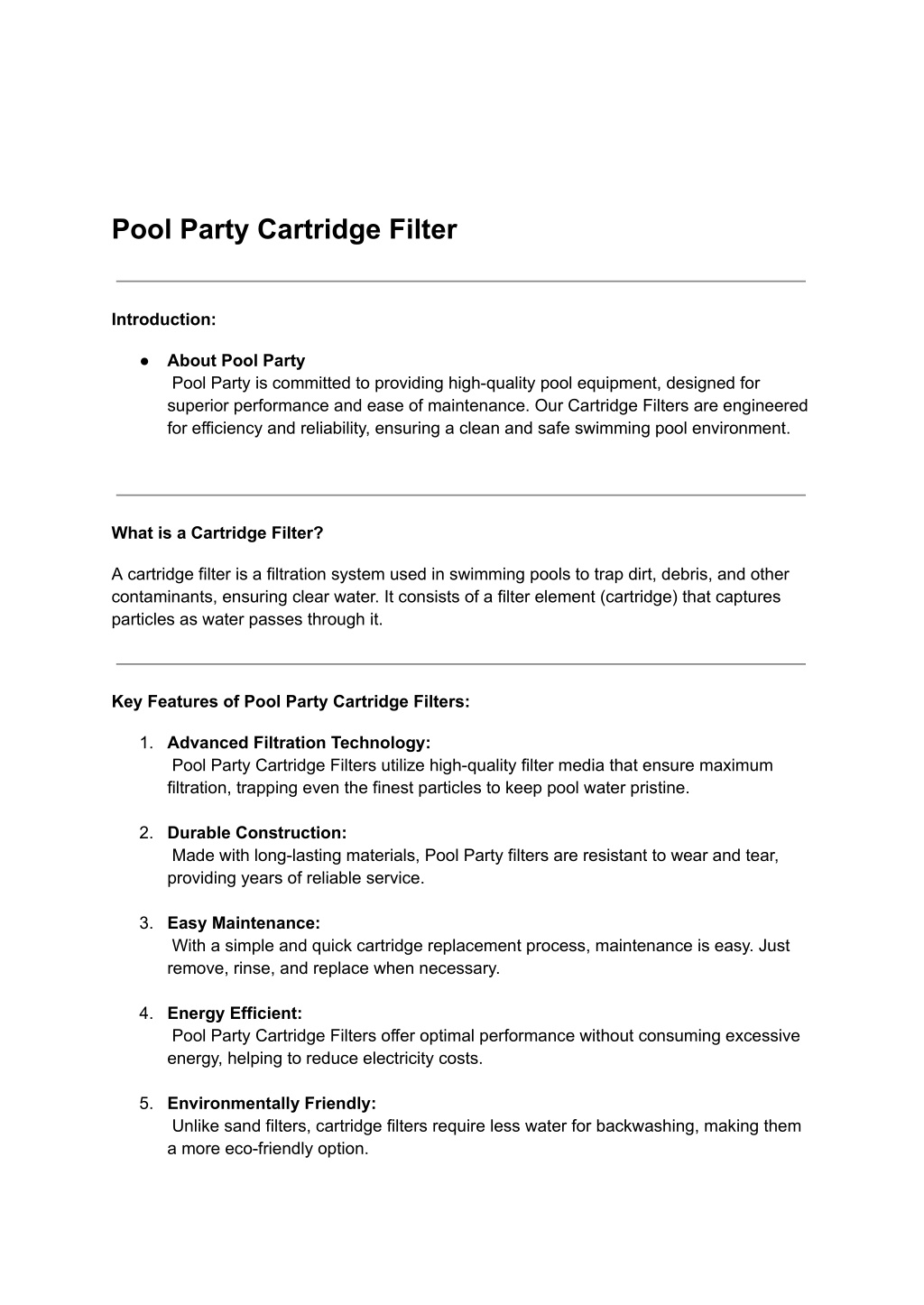 Pool Party Cartridge Filter

Introduction:

● About Pool Party
Pool Party is committed to providing high-quality pool equipment, designed for superior performance and ease of maintenance. Our Cartridge Filters are engineered for efficiency and reliability, ensuring a clean and safe swimming pool environment.

What is a Cartridge Filter?

A cartridge filter is a filtration system used in swimming pools to trap dirt, debris, and other contaminants, ensuring clear water. It consists of a filter element (cartridge) that captures particles as water passes through it.

Key Features of Pool Party Cartridge Filters:

1. Advanced Filtration Technology:
Pool Party Cartridge Filters utilize high-quality filter media that ensure maximum filtration, trapping even the finest particles to keep pool water pristine.

2. Durable Construction:
Made with long-lasting materials, Pool Party filters are resistant to wear and tear, providing years of reliable service.

3. Easy Maintenance:
With a simple and quick cartridge replacement process, maintenance is easy. Just remove, rinse, and replace when necessary.

4. Energy Efficient:
Pool Party Cartridge Filters offer optimal performance without consuming excessive energy, helping to reduce electricity costs.

5. Environmentally Friendly:
Unlike sand filters, cartridge filters require less water for backwashing, making them a more eco-friendly option.